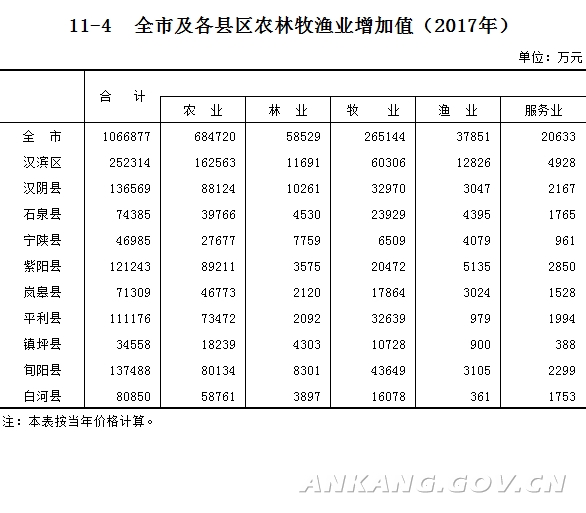 11-4　全市及各县区农林牧渔业增加值（2017年）

单位：万元

|  | 合　计 | 农　业 | 林　业 | 牧　业 | 渔　业 | 服务业 |
|---|---|---|---|---|---|---|
| 全　市 | 1066877 | 684720 | 58529 | 265144 | 37851 | 20633 |
| 汉滨区 | 252314 | 162563 | 11691 | 60306 | 12826 | 4928 |
| 汉阴县 | 136569 | 88124 | 10261 | 32970 | 3047 | 2167 |
| 石泉县 | 74385 | 39766 | 4530 | 23929 | 4395 | 1765 |
| 宁陕县 | 46985 | 27677 | 7759 | 6509 | 4079 | 961 |
| 紫阳县 | 121243 | 89211 | 3575 | 20472 | 5135 | 2850 |
| 岚皋县 | 71309 | 46773 | 2120 | 17864 | 3024 | 1528 |
| 平利县 | 111176 | 73472 | 2092 | 32639 | 979 | 1994 |
| 镇坪县 | 34558 | 18239 | 4303 | 10728 | 900 | 388 |
| 旬阳县 | 137488 | 80134 | 8301 | 43649 | 3105 | 2299 |
| 白河县 | 80850 | 58761 | 3897 | 16078 | 361 | 1753 |

注：本表按当年价格计算。

ANKANG.GOV.CN